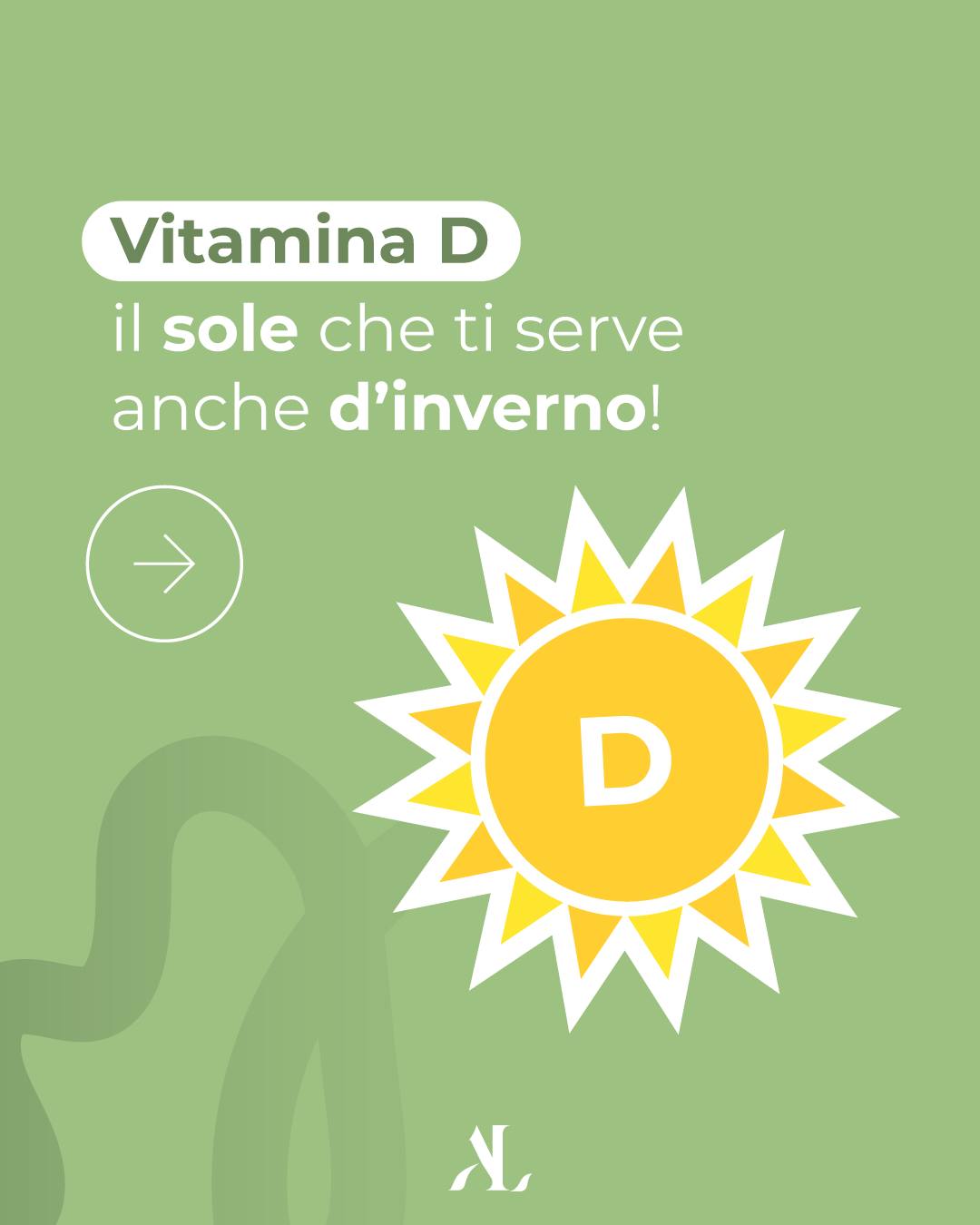 Vitamina D
il sole che ti serve anche d’inverno!

D

AL